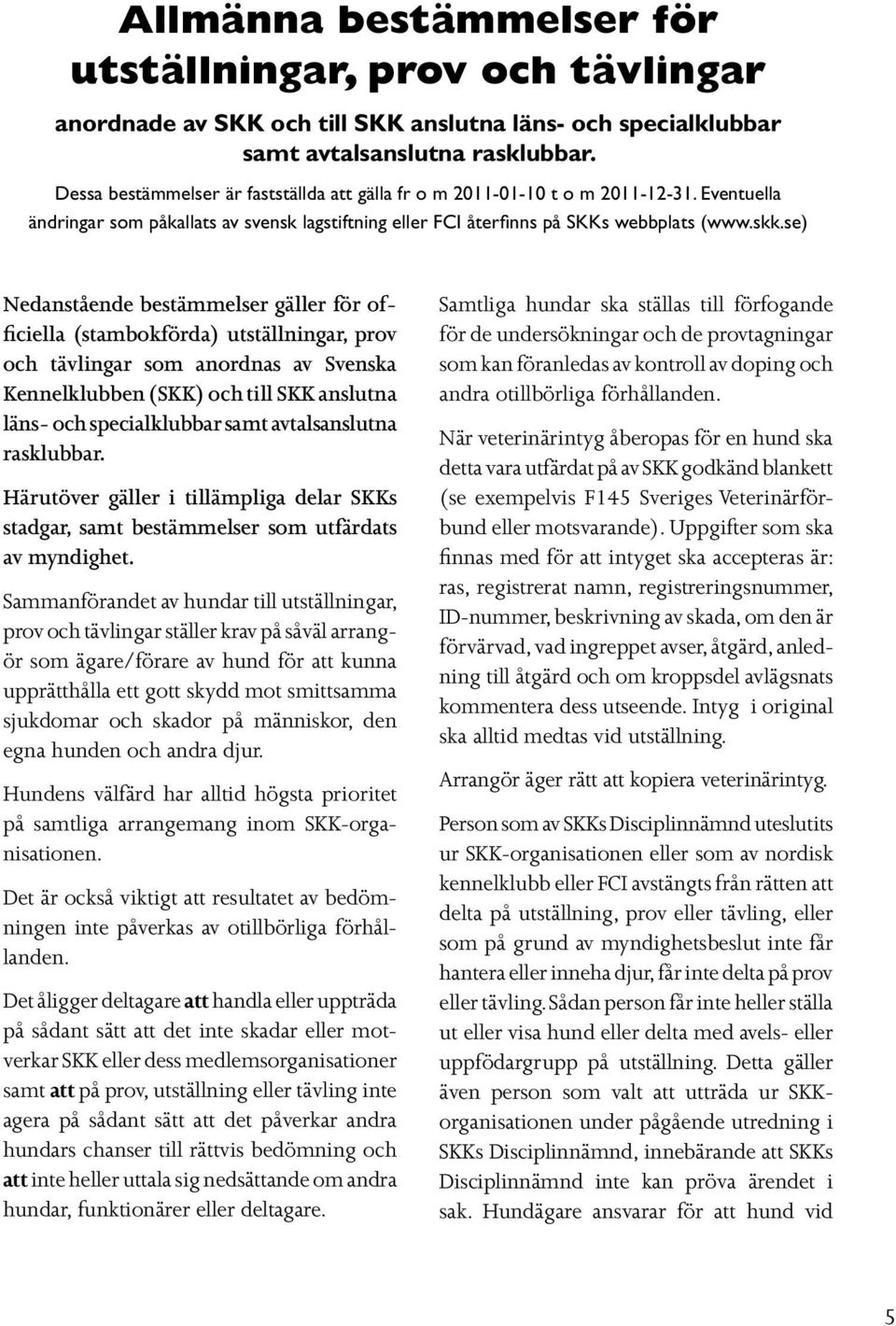 Allmänna bestämmelser för utställningar, prov och tävlingar

anordnade av SKK och till SKK anslutna läns- och specialklubbar samt avtalsanslutna rasklubbar.

Dessa bestämmelser är fastställda att gälla fr o m 2011-01-10 t o m 2011-12-31. Eventuella ändringar som påkallats av svensk lagstiftning eller FCI återfinns på SKKs webbplats (www.skk.se)

Nedanstående bestämmelser gäller för officiella (stambokförda) utställningar, prov och tävlingar som anordnas av Svenska Kennelklubben (SKK) och till SKK anslutna läns- och specialklubbar samt avtalsanslutna rasklubbar.

Härutöver gäller i tillämpliga delar SKKs stadgar, samt bestämmelser som utfärdats av myndighet.

Sammanförandet av hundar till utställningar, prov och tävlingar ställer krav på såväl arrangör som ägare/förare av hund för att kunna upprätthålla ett gott skydd mot smittsamma sjukdomar och skador på människor, den egna hunden och andra djur.

Hundens välfärd har alltid högsta prioritet på samtliga arrangemang inom SKK-organisationen.

Det är också viktigt att resultatet av bedömningen inte påverkas av otillbörliga förhållanden.

Det åligger deltagare att handla eller uppträda på sådant sätt att det inte skadar eller motverkar SKK eller dess medlemsorganisationer samt att på prov, utställning eller tävling inte agera på sådant sätt att det påverkar andra hundars chanser till rättvis bedömning och att inte heller uttala sig nedsättande om andra hundar, funktionärer eller deltagare.

Samtliga hundar ska ställas till förfogande för de undersökningar och de provtagningar som kan föranledas av kontroll av doping och andra otillbörliga förhållanden.

När veterinärintyg åberopas för en hund ska detta vara utfärdat på av SKK godkänd blankett (se exempelvis F145 Sveriges Veterinärförbund eller motsvarande). Uppgifter som ska finnas med för att intyget ska accepteras är: ras, registrerat namn, registreringsnummer, ID-nummer, beskrivning av skada, om den är förvärvad, vad ingreppet avser, åtgärd, anledning till åtgärd och om kroppsdel avlägsnats kommentera dess utseende. Intyg i original ska alltid medtas vid utställning.

Arrangör äger rätt att kopiera veterinärintyg.

Person som av SKKs Disciplinnämnd uteslutits ur SKK-organisationen eller som av nordisk kennelklubb eller FCI avstängts från rätten att delta på utställning, prov eller tävling, eller som på grund av myndighetsbeslut inte får hantera eller inneha djur, får inte delta på prov eller tävling. Sådan person får inte heller ställa ut eller visa hund eller delta med avels- eller uppfödargrupp på utställning. Detta gäller även person som valt att utträda ur SKK-organisationen under pågående utredning i SKKs Disciplinnämnd, innebärande att SKKs Disciplinnämnd inte kan pröva ärendet i sak. Hundägare ansvarar för att hund vid

5